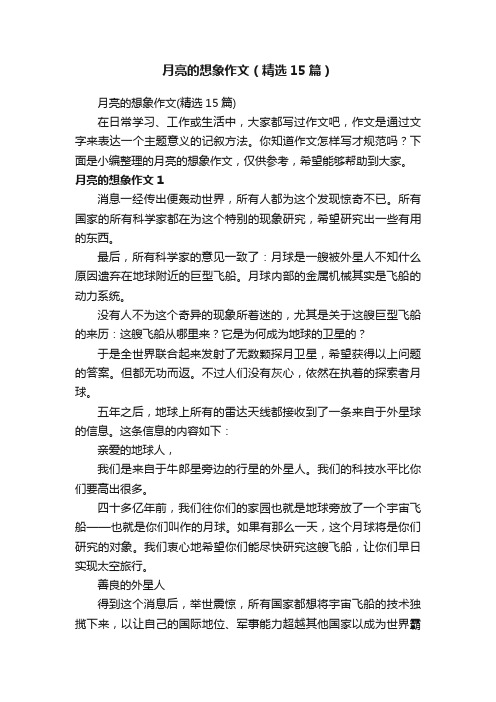 月亮的想象作文（精选15篇）

月亮的想象作文(精选15篇)

在日常学习、工作或生活中，大家都写过作文吧，作文是通过文字来表达一个主题意义的记叙方法。你知道作文怎样写才规范吗？下面是小编整理的月亮的想象作文，仅供参考，希望能够帮助到大家。

月亮的想象作文1

消息一经传出便轰动世界，所有人都为这个发现惊奇不已。所有国家的所有科学家都在为这个特别的现象研究，希望研究出一些有用的东西。

最后，所有科学家的意见一致了：月球是一艘被外星人不知什么原因遗弃在地球附近的巨型飞船。月球内部的金属机械其实是飞船的动力系统。

没有人不为这个奇异的现象所着迷的，尤其是关于这艘巨型飞船的来历：这艘飞船从哪里来？它是为何成为地球的卫星的？

于是全世界联合起来发射了无数颗探月卫星，希望获得以上问题的答案。但都无功而返。不过人们没有灰心，依然在执着的探索者月球。

五年之后，地球上所有的雷达天线都接收到了一条来自于外星球的信息。这条信息的内容如下：

亲爱的地球人，

我们是来自于牛郎星旁边的行星的外星人。我们的科技水平比你们要高出很多。

四十多亿年前，我们往你们的家园也就是地球旁放了一个宇宙飞船——也就是你们叫作的月球。如果有那么一天，这个月球将是你们研究的对象。我们衷心地希望你们能尽快研究这艘飞船，让你们早日实现太空旅行。

善良的外星人

得到这个消息后，举世震惊，所有国家都想将宇宙飞船的技术独揽下来，以让自己的国际地位、军事能力超越其他国家以成为世界霸